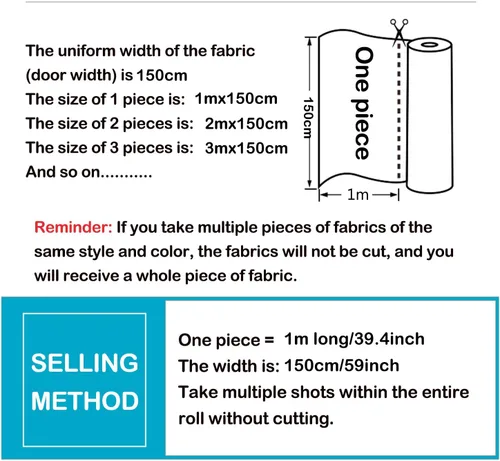 The uniform width of the fabric
(door width) is 150cm
The size of 1 piece is: 1mx150cm
The size of 2 pieces is: 2mx150cm
The size of 3 pieces is: 3mx150cm
And so on...........

150cm

One piece

1m

Reminder: If you take multiple pieces of fabrics of the same style and color, the fabrics will not be cut, and you will receive a whole piece of fabric.

SELLING
METHOD

One piece = 1m long/39.4inch
The width is: 150cm/59inch
Take multiple shots within the entire roll without cutting.